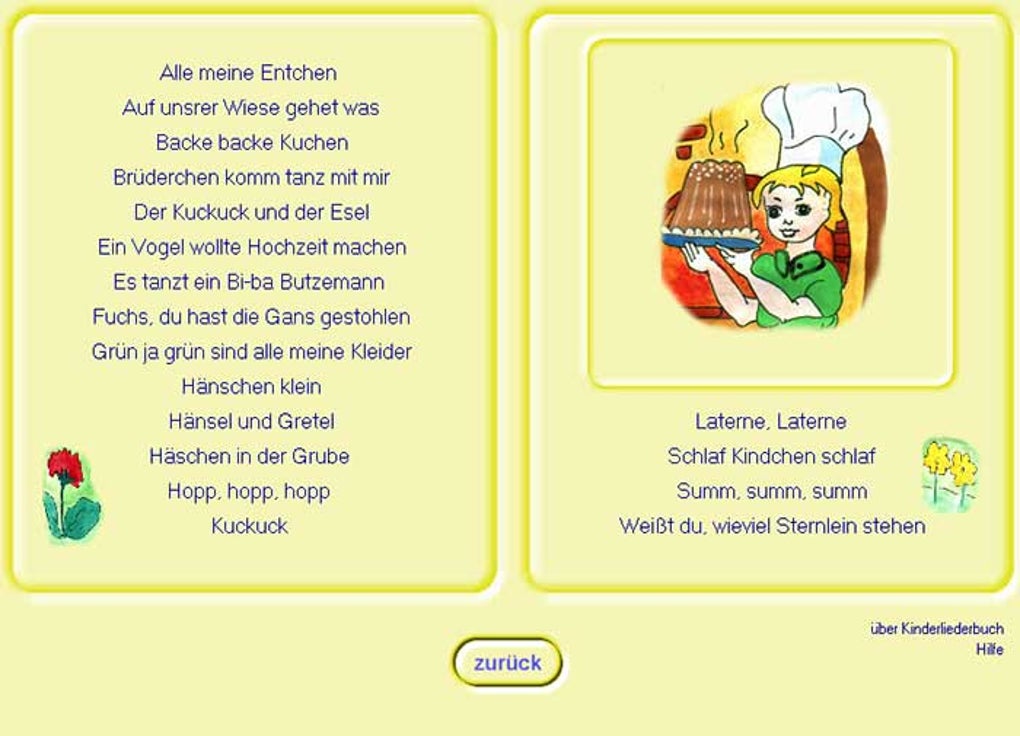 Alle meine Entchen
Auf unsrer Wiese gehet was
Backe backe Kuchen
Brüderchen komm tanz mit mir
Der Kuckuck und der Esel
Ein Vogel wollte Hochzeit machen
Es tanzt ein Bi-ba Butzemann
Fuchs, du hast die Gans gestohlen
Grün ja grün sind alle meine Kleider
Hänschen klein
Hänsel und Gretel
Häschen in der Grube
Hopp, hopp, hopp
Kuckuck

Laterne, Laterne
Schlaf Kindchen schlaf
Summ, summ, summ
Weißt du, wieviel Sternlein stehen

zurück

über Kinderliederbuch
Hilfe